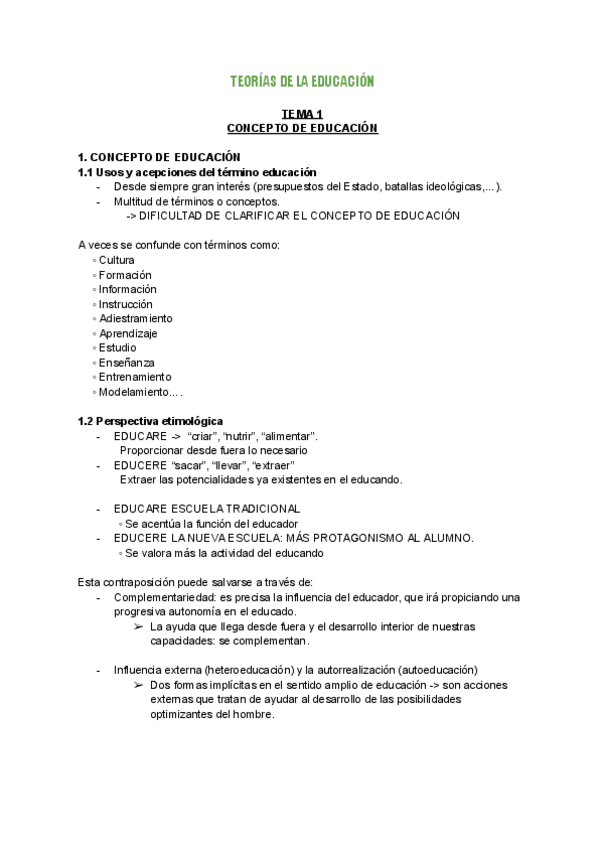 TEORÍAS DE LA EDUCACIÓN

TEMA 1
CONCEPTO DE EDUCACIÓN

1. CONCEPTO DE EDUCACIÓN
1.1 Usos y acepciones del término educación
- Desde siempre gran interés (presupuestos del Estado, batallas ideológicas,...).
- Multitud de términos o conceptos.
-> DIFICULTAD DE CLARIFICAR EL CONCEPTO DE EDUCACIÓN

A veces se confunde con términos como:
◦ Cultura
◦ Formación
◦ Información
◦ Instrucción
◦ Adiestramiento
◦ Aprendizaje
◦ Estudio
◦ Enseñanza
◦ Entrenamiento
◦ Modelamiento....

1.2 Perspectiva etimológica
- EDUCARE -> "criar", "nutrir", "alimentar".
Proporcionar desde fuera lo necesario
- EDUCERE "sacar", "llevar", "extraer"
Extraer las potencialidades ya existentes en el educando.

- EDUCARE ESCUELA TRADICIONAL
◦ Se acentúa la función del educador
- EDUCERE LA NUEVA ESCUELA: MÁS PROTAGONISMO AL ALUMNO.
◦ Se valora más la actividad del educando

Esta contraposición puede salvarse a través de:
- Complementariedad: es precisa la influencia del educador, que irá propiciando una progresiva autonomía en el educado.
➢ La ayuda que llega desde fuera y el desarrollo interior de nuestras capacidades: se complementan.

- Influencia externa (heteroeducación) y la autorrealización (autoeducación)
➢ Dos formas implícitas en el sentido amplio de educación -> son acciones externas que tratan de ayudar al desarrollo de las posibilidades optimizantes del hombre.